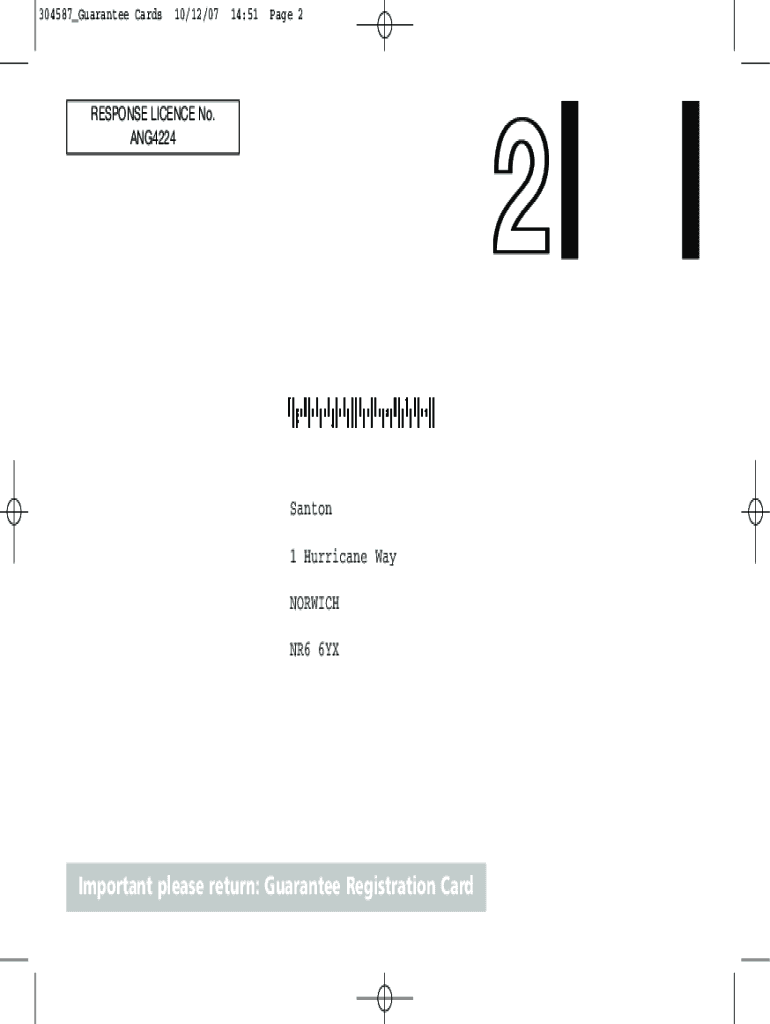 304587_Guarantee Cards 10/12/07 14:51 Page 2

RESPONSE LICENCE No.
ANG4224

2

Santon

1 Hurricane Way

NORWICH

NR6 6YX

Important please return: Guarantee Registration Card